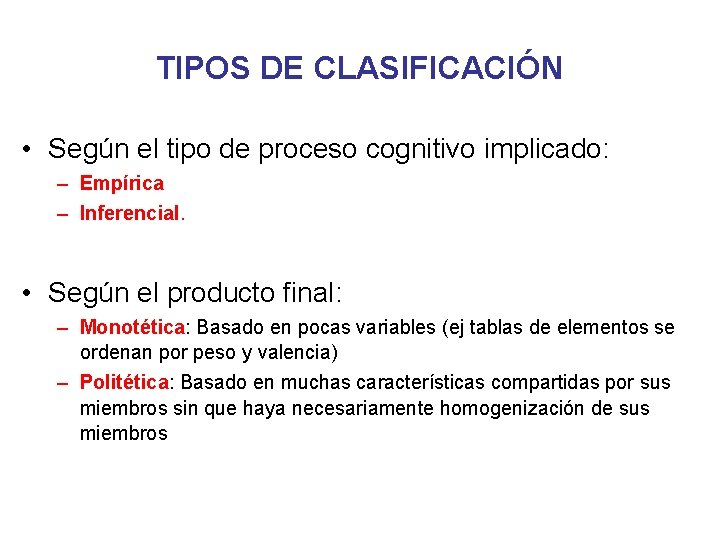 TIPOS DE CLASIFICACIÓN

• Según el tipo de proceso cognitivo implicado:
– Empírica
– Inferencial.

• Según el producto final:
– Monotética: Basado en pocas variables (ej tablas de elementos se ordenan por peso y valencia)
– Politética: Basado en muchas características compartidas por sus miembros sin que haya necesariamente homogenización de sus miembros